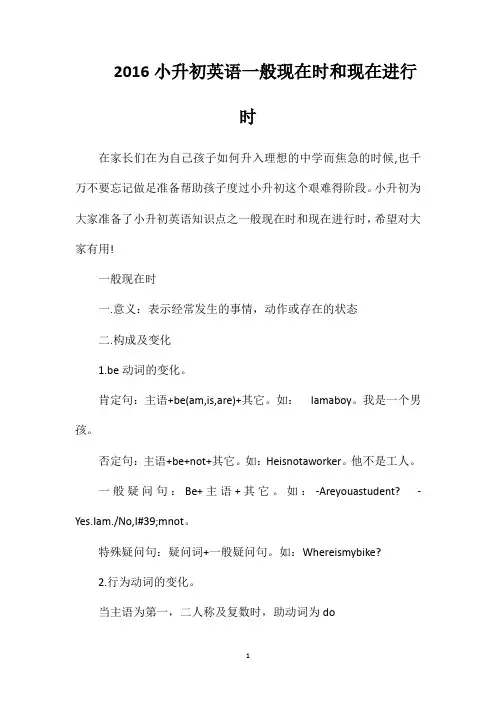 2016 小升初英语一般现在时和现在进行时

在家长们在为自己孩子如何升入理想的中学而焦急的时候,也千万不要忘记做足准备帮助孩子度过小升初这个艰难得阶段。小升初为大家准备了小升初英语知识点之一般现在时和现在进行时，希望对大家有用!

一般现在时

一.意义：表示经常发生的事情，动作或存在的状态

二.构成及变化

1.be 动词的变化。

肯定句：主语+be(am,is,are)+其它。如： Iamaboy。我是一个男孩。

否定句：主语+be+not+其它。如：Heisnotaworker。他不是工人。

一般疑问句：Be+主语+其它。如：-Areyouastudent? -Yes.Iam./No,I#39;mnot。

特殊疑问句：疑问词+一般疑问句。如：Whereismybike?

2.行为动词的变化。

当主语为第一，二人称及复数时，助动词为 do

1